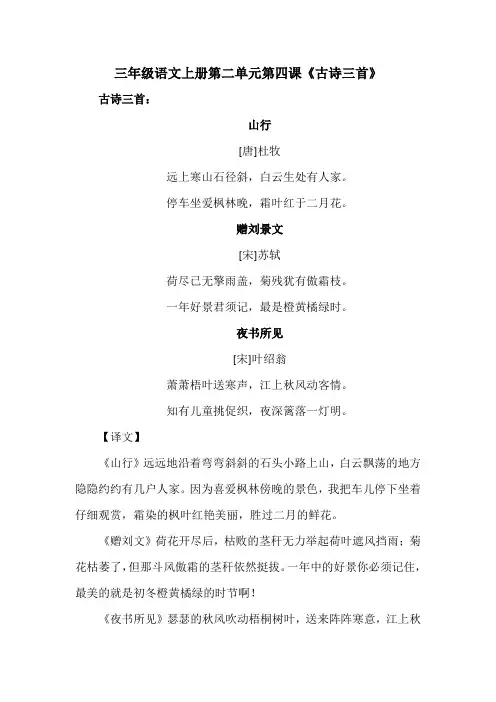 三年级语文上册第二单元第四课《古诗三首》

古诗三首：

山行

[唐]杜牧

远上寒山石径斜，白云生处有人家。

停车坐爱枫林晚，霜叶红于二月花。

赠刘景文

[宋]苏轼

荷尽已无擎雨盖，菊残犹有傲霜枝。

一年好景君须记，最是橙黄橘绿时。

夜书所见

[宋]叶绍翁

萧萧梧叶送寒声，江上秋风动客情。

知有儿童挑促织，夜深篱落一灯明。

【译文】

《山行》远远地沿着弯弯斜斜的石头小路上山，白云飘荡的地方隐隐约约有几户人家。因为喜爱枫林傍晚的景色，我把车儿停下坐着仔细观赏，霜染的枫叶红艳美丽，胜过二月的鲜花。

《赠刘文》荷花开尽后，枯败的茎秆无力举起荷叶遮风挡雨；菊花枯萎了，但那斗风傲霜的茎秆依然挺拔。一年中的好景你必须记住，最美的就是初冬橙黄橘绿的时节啊！

《夜书所见》瑟瑟的秋风吹动梧桐树叶，送来阵阵寒意，江上秋